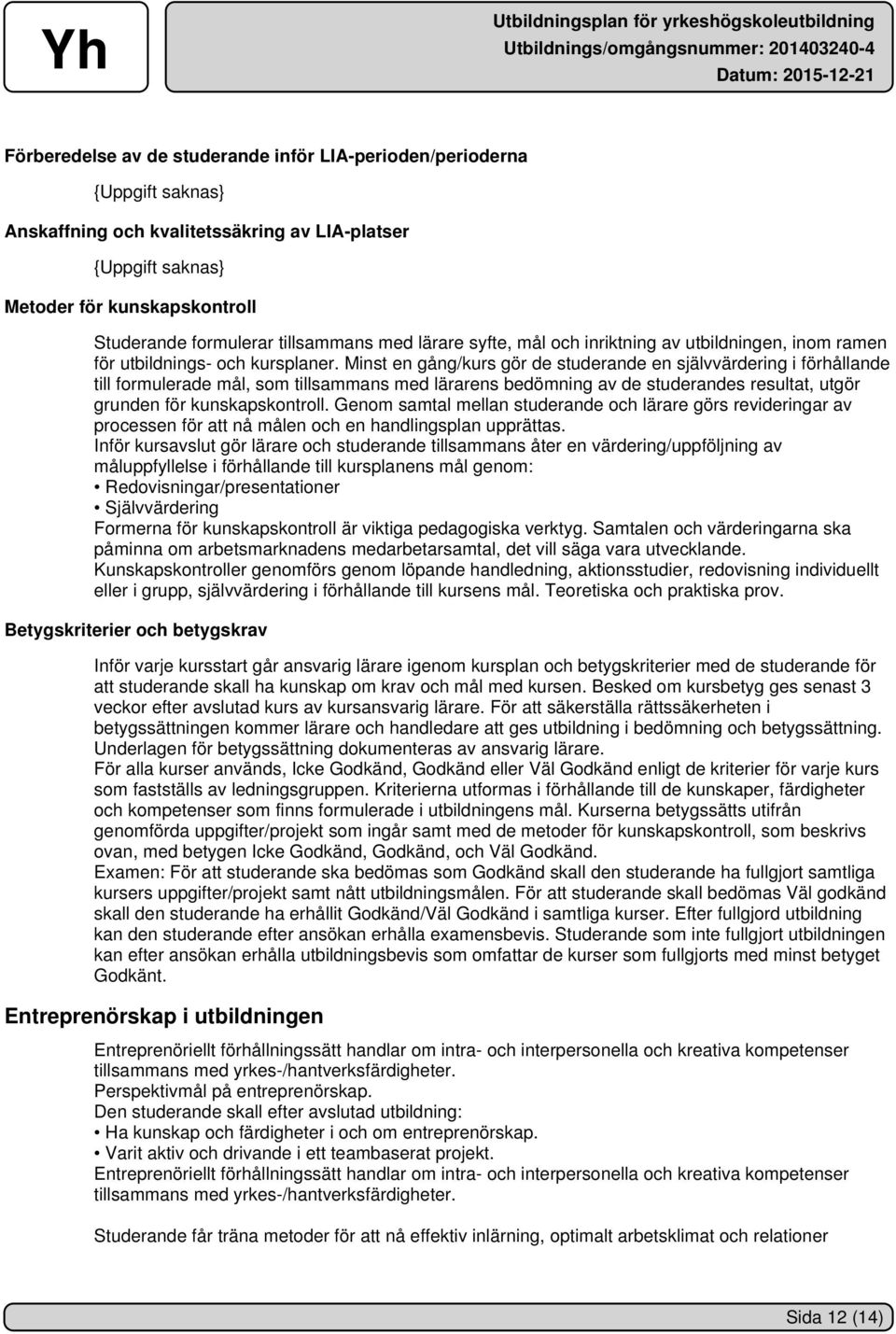 Yh

Utbildningsplan för yrkeshögskoleutbildning
Utbildnings/omgångsnummer: 201403240-4
Datum: 2015-12-21

Förberedelse av de studerande inför LIA-perioden/perioderna

{Uppgift saknas}

Anskaffning och kvalitetssäkring av LIA-platser

{Uppgift saknas}

Metoder för kunskapskontroll

Studerande formulerar tillsammans med lärare syfte, mål och inriktning av utbildningen, inom ramen för utbildnings- och kursplaner. Minst en gång/kurs gör de studerande en självvärdering i förhållande till formulerade mål, som tillsammans med lärarens bedömning av de studerandes resultat, utgör grunden för kunskapskontroll. Genom samtal mellan studerande och lärare görs revideringar av processen för att nå målen och en handlingsplan upprättas.
Inför kursavslut gör lärare och studerande tillsammans åter en värdering/uppföljning av måluppfyllelse i förhållande till kursplanens mål genom:
• Redovisningar/presentationer
• Självvärdering
Formerna för kunskapskontroll är viktiga pedagogiska verktyg. Samtalen och värderingarna ska påminna om arbetsmarknadens medarbetarsamtal, det vill säga vara utvecklande.
Kunskapskontroller genomförs genom löpande handledning, aktionsstudier, redovisning individuellt eller i grupp, självvärdering i förhållande till kursens mål. Teoretiska och praktiska prov.

Betygskriterier och betygskrav

Inför varje kursstart går ansvarig lärare igenom kursplan och betygskriterier med de studerande för att studerande skall ha kunskap om krav och mål med kursen. Besked om kursbetyg ges senast 3 veckor efter avslutad kurs av kursansvarig lärare. För att säkerställa rättssäkerheten i betygssättningen kommer lärare och handledare att ges utbildning i bedömning och betygssättning. Underlagen för betygssättning dokumenteras av ansvarig lärare.
För alla kurser används, Icke Godkänd, Godkänd eller Väl Godkänd enligt de kriterier för varje kurs som fastställs av ledningsgruppen. Kriterierna utformas i förhållande till de kunskaper, färdigheter och kompetenser som finns formulerade i utbildningens mål. Kurserna betygssätts utifrån genomförda uppgifter/projekt som ingår samt med de metoder för kunskapskontroll, som beskrivs ovan, med betygen Icke Godkänd, Godkänd, och Väl Godkänd.
Examen: För att studerande ska bedömas som Godkänd skall den studerande ha fullgjort samtliga kursers uppgifter/projekt samt nått utbildningsmålen. För att studerande skall bedömas Väl godkänd skall den studerande ha erhållit Godkänd/Väl Godkänd i samtliga kurser. Efter fullgjord utbildning kan den studerande efter ansökan erhålla examensbevis. Studerande som inte fullgjort utbildningen kan efter ansökan erhålla utbildningsbevis som omfattar de kurser som fullgjorts med minst betyget Godkänt.

Entreprenörskap i utbildningen

Entreprenöriellt förhållningssätt handlar om intra- och interpersonella och kreativa kompetenser tillsammans med yrkes-/hantverksfärdigheter.
Perspektivmål på entreprenörskap.
Den studerande skall efter avslutad utbildning:
• Ha kunskap och färdigheter i och om entreprenörskap.
• Varit aktiv och drivande i ett teambaserat projekt.
Entreprenöriellt förhållningssätt handlar om intra- och interpersonella och kreativa kompetenser tillsammans med yrkes-/hantverksfärdigheter.

Studerande får träna metoder för att nå effektiv inlärning, optimalt arbetsklimat och relationer

Sida 12 (14)